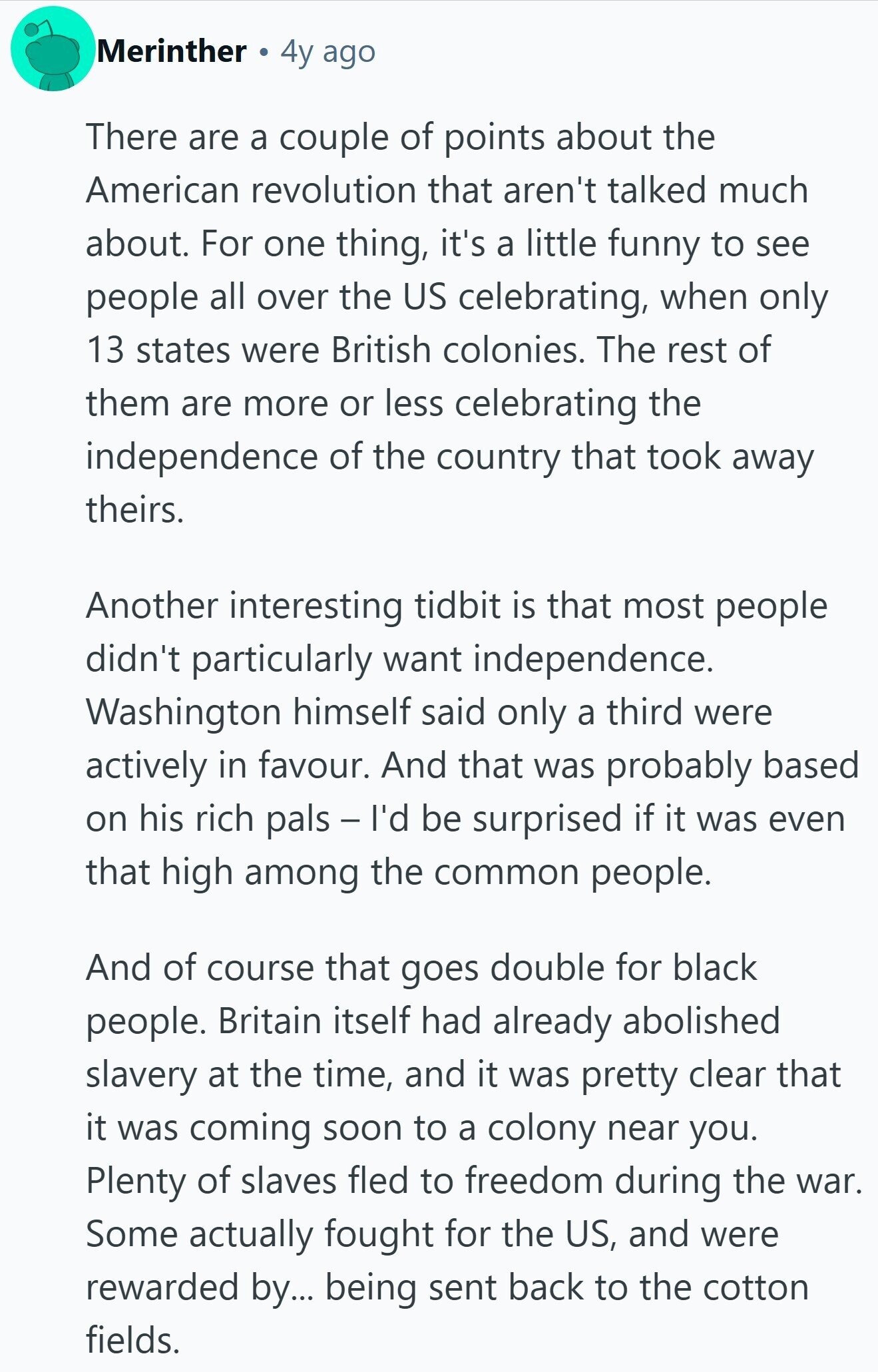 Merinther • 4y ago

There are a couple of points about the American revolution that aren't talked much about. For one thing, it's a little funny to see people all over the US celebrating, when only 13 states were British colonies. The rest of them are more or less celebrating the independence of the country that took away theirs.

Another interesting tidbit is that most people didn't particularly want independence. Washington himself said only a third were actively in favour. And that was probably based on his rich pals – I'd be surprised if it was even that high among the common people.

And of course that goes double for black people. Britain itself had already abolished slavery at the time, and it was pretty clear that it was coming soon to a colony near you. Plenty of slaves fled to freedom during the war. Some actually fought for the US, and were rewarded by... being sent back to the cotton fields.